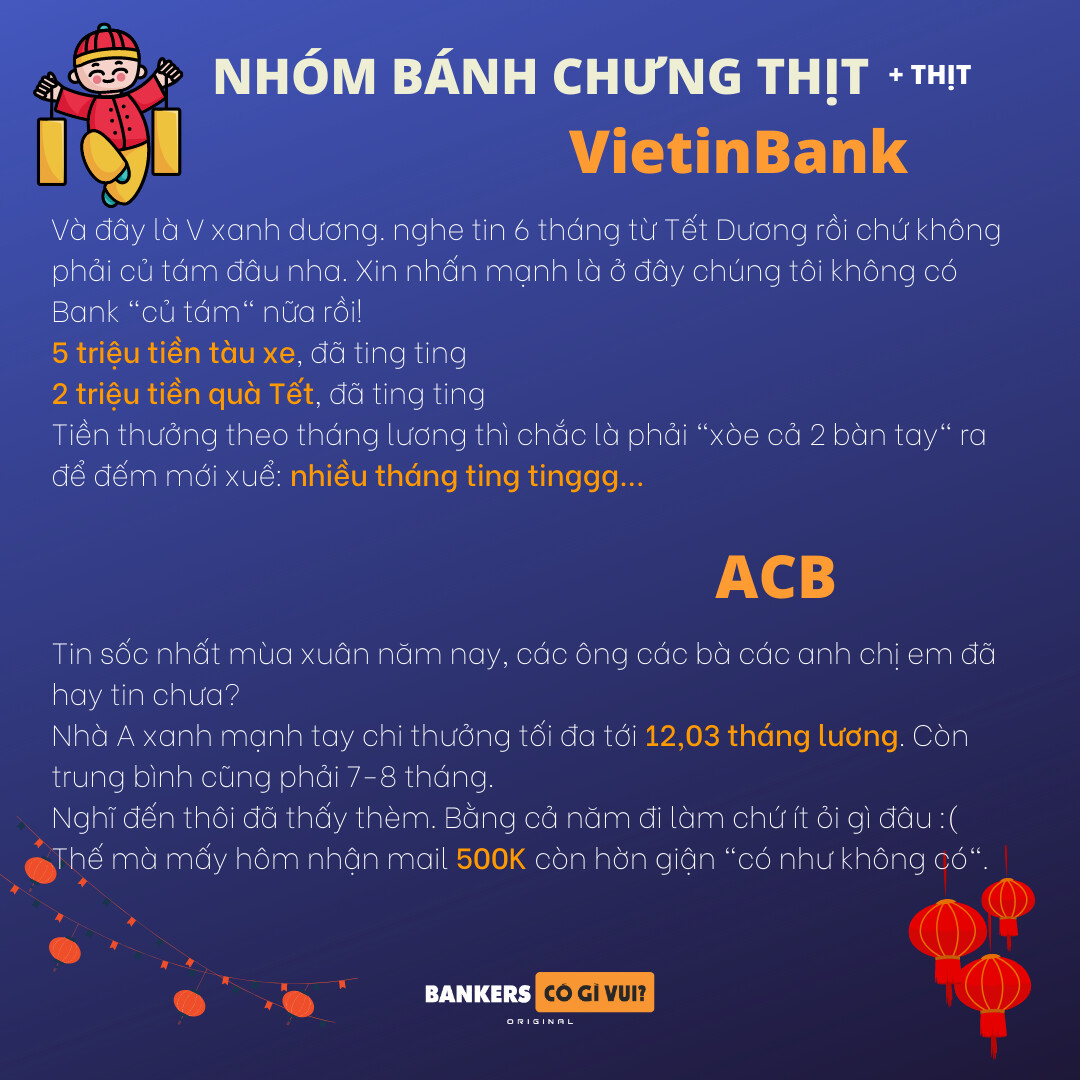 NHÓM BÁNH CHƯNG THỊT + THỊT

VietinBank

Và đây là V xanh dương. nghe tin 6 tháng từ Tết Dương rồi chứ không phải củ tám đâu nha. Xin nhấn mạnh là ở đây chúng tôi không có Bank "củ tám" nữa rồi!
5 triệu tiền tàu xe, đã ting ting
2 triệu tiền quà Tết, đã ting ting
Tiền thưởng theo tháng lương thì chắc là phải "xòe cả 2 bàn tay" ra để đếm mới xuể: nhiều tháng ting tinggg...

ACB

Tin sốc nhất mùa xuân năm nay, các ông các bà các anh chị em đã hay tin chưa?
Nhà A xanh mạnh tay chi thưởng tối đa tới 12,03 tháng lương. Còn trung bình cũng phải 7-8 tháng.
Nghĩ đến thôi đã thấy thèm. Bằng cả năm đi làm chứ ít ỏi gì đâu :(
Thế mà mấy hôm nhận mail 500K còn hờn giận "có như không có".

BANKERS CÓ GÌ VUI?
ORIGINAL